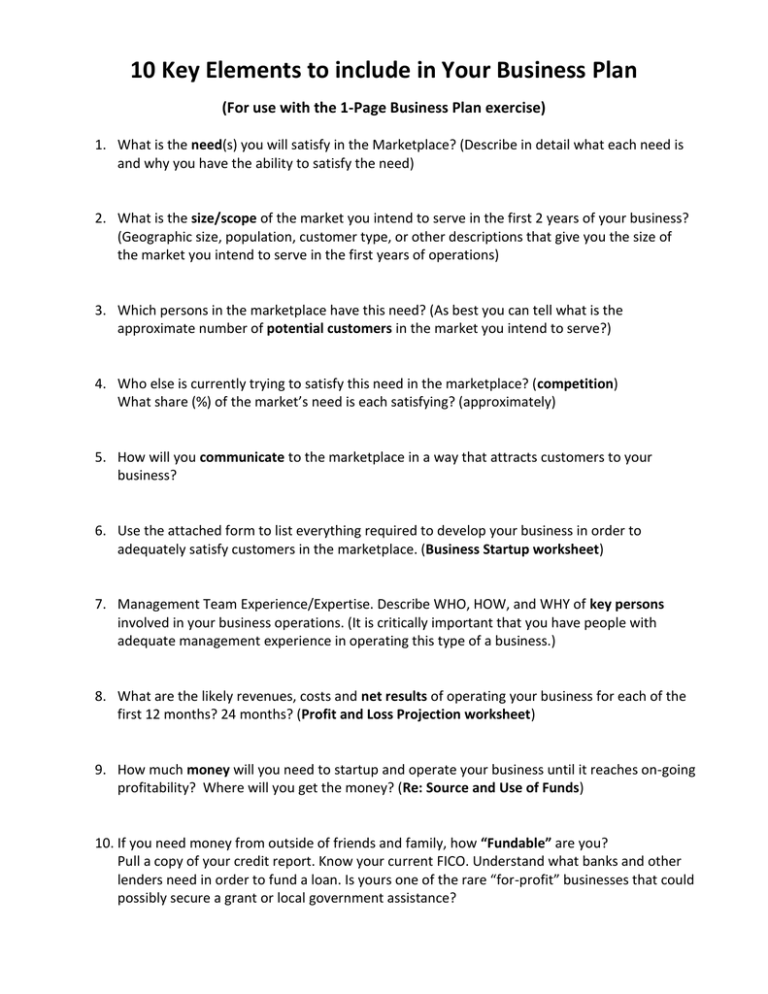 10 Key Elements to include in Your Business Plan

(For use with the 1-Page Business Plan exercise)

1. What is the need(s) you will satisfy in the Marketplace? (Describe in detail what each need is and why you have the ability to satisfy the need)

2. What is the size/scope of the market you intend to serve in the first 2 years of your business? (Geographic size, population, customer type, or other descriptions that give you the size of the market you intend to serve in the first years of operations)

3. Which persons in the marketplace have this need? (As best you can tell what is the approximate number of potential customers in the market you intend to serve?)

4. Who else is currently trying to satisfy this need in the marketplace? (competition)
What share (%) of the market's need is each satisfying? (approximately)

5. How will you communicate to the marketplace in a way that attracts customers to your business?

6. Use the attached form to list everything required to develop your business in order to adequately satisfy customers in the marketplace. (Business Startup worksheet)

7. Management Team Experience/Expertise. Describe WHO, HOW, and WHY of key persons involved in your business operations. (It is critically important that you have people with adequate management experience in operating this type of a business.)

8. What are the likely revenues, costs and net results of operating your business for each of the first 12 months? 24 months? (Profit and Loss Projection worksheet)

9. How much money will you need to startup and operate your business until it reaches on-going profitability? Where will you get the money? (Re: Source and Use of Funds)

10. If you need money from outside of friends and family, how "Fundable" are you?
Pull a copy of your credit report. Know your current FICO. Understand what banks and other lenders need in order to fund a loan. Is yours one of the rare "for-profit" businesses that could possibly secure a grant or local government assistance?